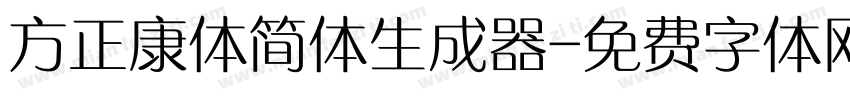 方正康体简体生成器-免费字体网